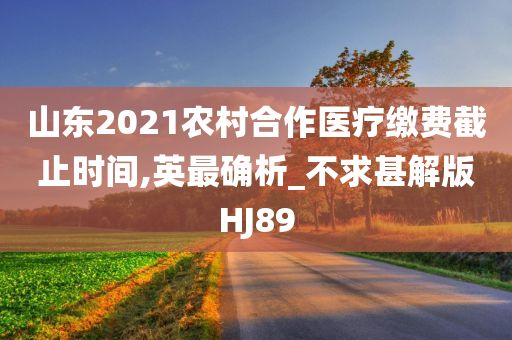 山东2021农村合作医疗缴费截止时间,英最确析_不求甚解版HJ89